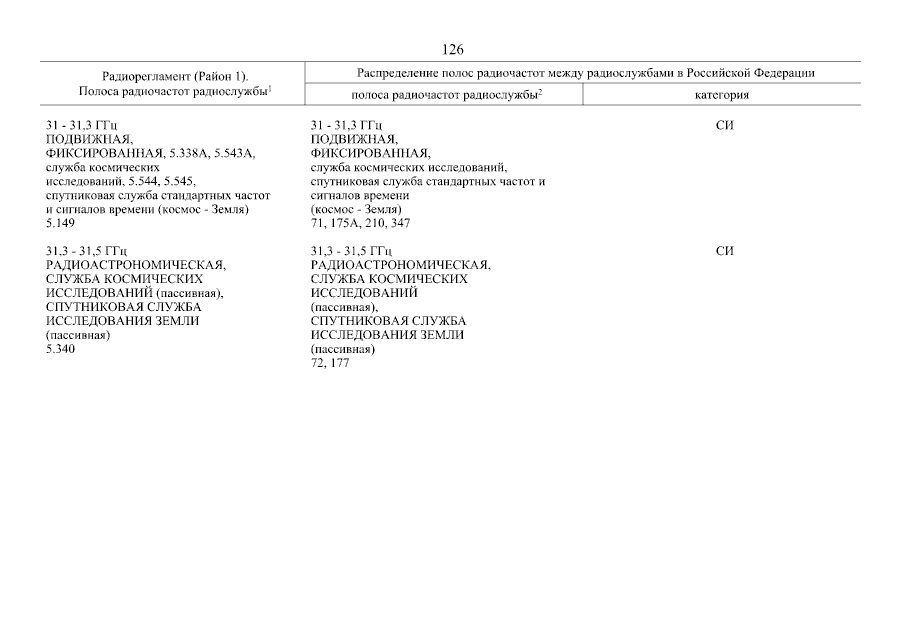 126

| Радиорегламент (Район 1). Полоса радиочастот радиослужбы$^{1}$ | Распределение полос радиочастот между радиослужбами в Российской Федерации | |
|---|---|---|
| | полоса радиочастот радиослужбы$^{2}$ | категория |
| 31 - 31,3 ГГц ПОДВИЖНАЯ, ФИКСИРОВАННАЯ, 5.338А, 5.543А, служба космических исследований, 5.544, 5.545, спутниковая служба стандартных частот и сигналов времени (космос - Земля) 5.149 | 31 - 31,3 ГГц ПОДВИЖНАЯ, ФИКСИРОВАННАЯ, служба космических исследований, спутниковая служба стандартных частот и сигналов времени (космос - Земля) 71, 175А, 210, 347 | СИ |
| 31,3 - 31,5 ГГц РАДИОАСТРОНОМИЧЕСКАЯ, СЛУЖБА КОСМИЧЕСКИХ ИССЛЕДОВАНИЙ (пассивная), СПУТНИКОВАЯ СЛУЖБА ИССЛЕДОВАНИЯ ЗЕМЛИ (пассивная) 5.340 | 31,3 - 31,5 ГГц РАДИОАСТРОНОМИЧЕСКАЯ, СЛУЖБА КОСМИЧЕСКИХ ИССЛЕДОВАНИЙ (пассивная), СПУТНИКОВАЯ СЛУЖБА ИССЛЕДОВАНИЯ ЗЕМЛИ (пассивная) 72, 177 | СИ |